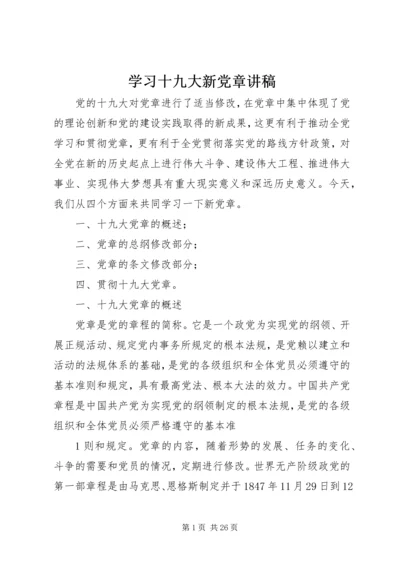 学习十九大新党章讲稿

党的十九大对党章进行了适当修改，在党章中集中体现了党的理论创新和党的建设实践取得的新成果，这更有利于推动全党学习和贯彻党章，更有利于全党贯彻落实党的路线方针政策，对全党在新的历史起点上进行伟大斗争、建设伟大工程、推进伟大事业、实现伟大梦想具有重大现实意义和深远历史意义。今天，我们从四个方面来共同学习一下新党章。

一、十九大党章的概述；

二、党章的总纲修改部分；

三、党章的条文修改部分；

四、贯彻十九大党章。

一、十九大党章的概述

党章是党的章程的简称。它是一个政党为实现党的纲领、开展正规活动、规定党内事务所规定的根本法规，是党赖以建立和活动的法规体系的基础，是党的各级组织和全体党员必须遵守的基本准则和规定，具有最高党法、根本大法的效力。中国共产党章程是中国共产党为实现党的纲领制定的根本法规，是党的各级组织和全体党员必须严格遵守的基本准

1则和规定。党章的内容，随着形势的发展、任务的变化、斗争的需要和党员的情况，定期进行修改。世界无产阶级政党的第一部章程是由马克思、恩格斯制定并于1847年11月29日到12

第1页 共26页